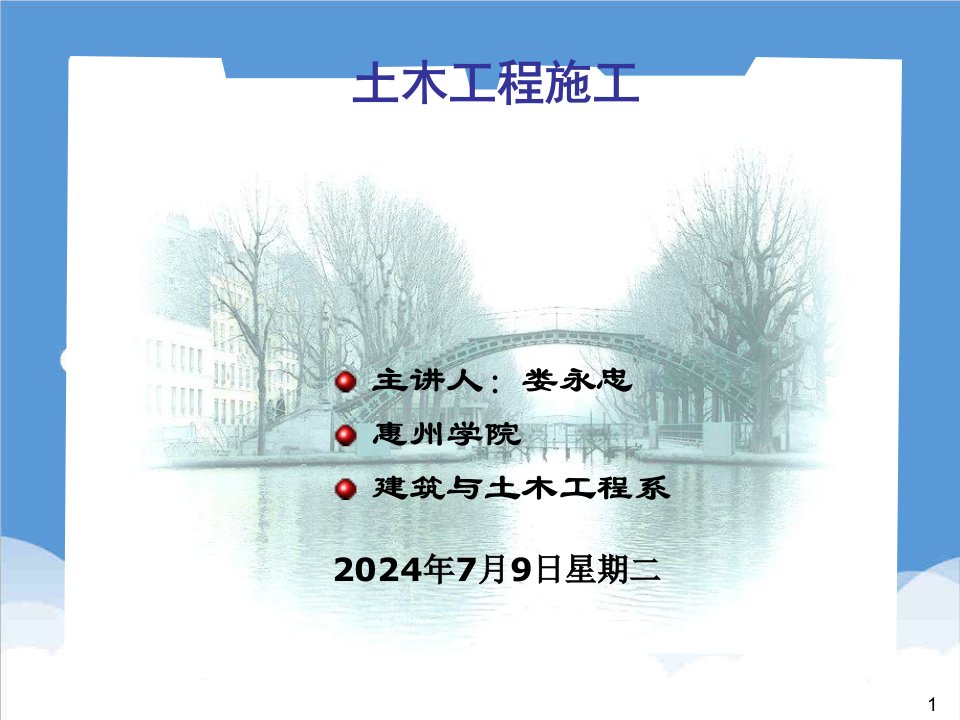 土木工程施工

主讲人：娄永忠

惠州学院

建筑与土木工程系

2024年7月9日星期二

1